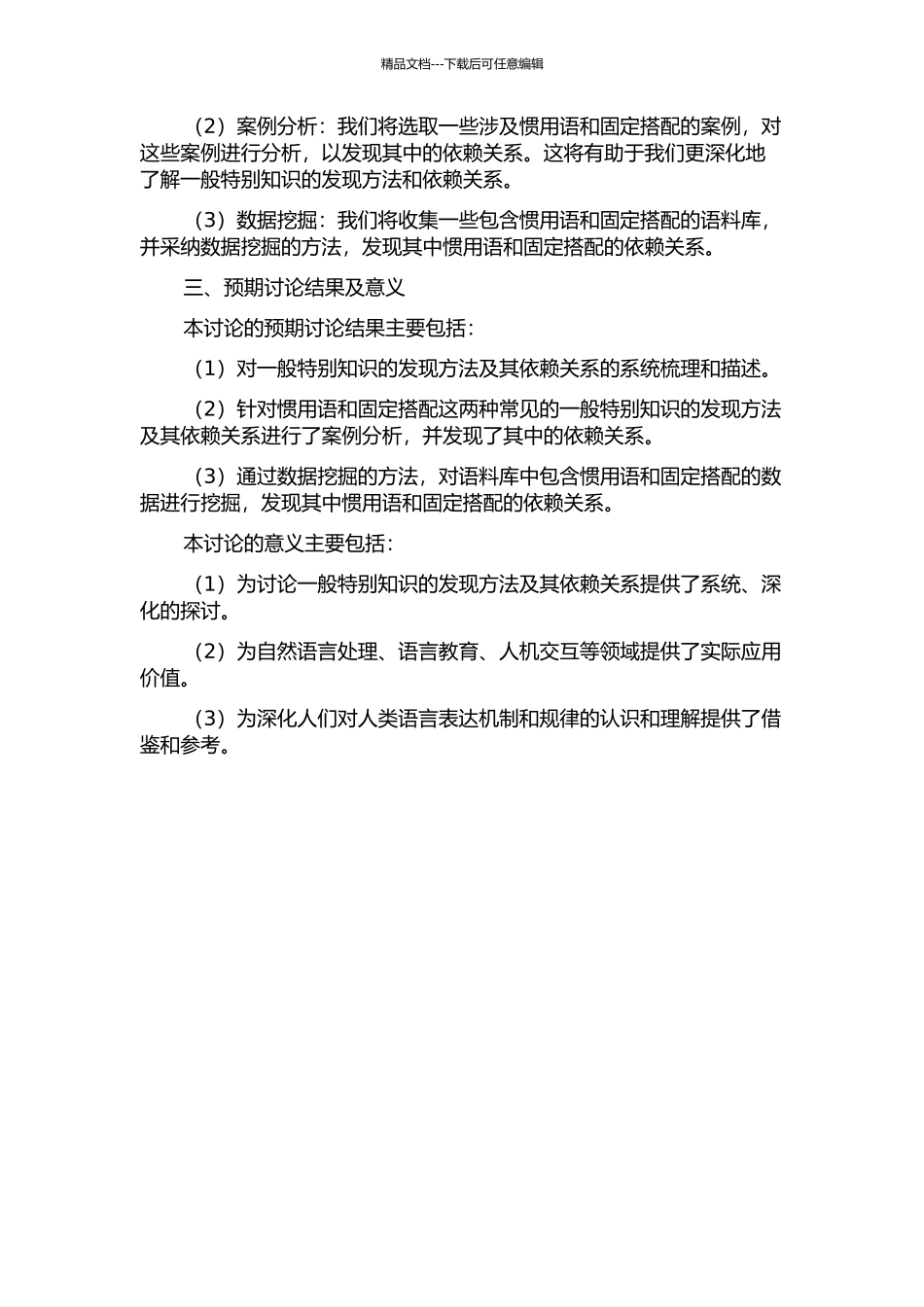 精品文档---下载后可任意编辑

（2）案例分析：我们将选取一些涉及惯用语和固定搭配的案例，对这些案例进行分析，以发现其中的依赖关系。这将有助于我们更深化地了解一般特别知识的发现方法和依赖关系。

（3）数据挖掘：我们将收集一些包含惯用语和固定搭配的语料库，并采纳数据挖掘的方法，发现其中惯用语和固定搭配的依赖关系。

三、预期讨论结果及意义

本讨论的预期讨论结果主要包括：

（1）对一般特别知识的发现方法及其依赖关系的系统梳理和描述。

（2）针对惯用语和固定搭配这两种常见的一般特别知识的发现方法及其依赖关系进行了案例分析，并发现了其中的依赖关系。

（3）通过数据挖掘的方法，对语料库中包含惯用语和固定搭配的数据进行挖掘，发现其中惯用语和固定搭配的依赖关系。

本讨论的意义主要包括：

（1）为讨论一般特别知识的发现方法及其依赖关系提供了系统、深化的探讨。

（2）为自然语言处理、语言教育、人机交互等领域提供了实际应用价值。

（3）为深化人们对人类语言表达机制和规律的认识和理解提供了借鉴和参考。